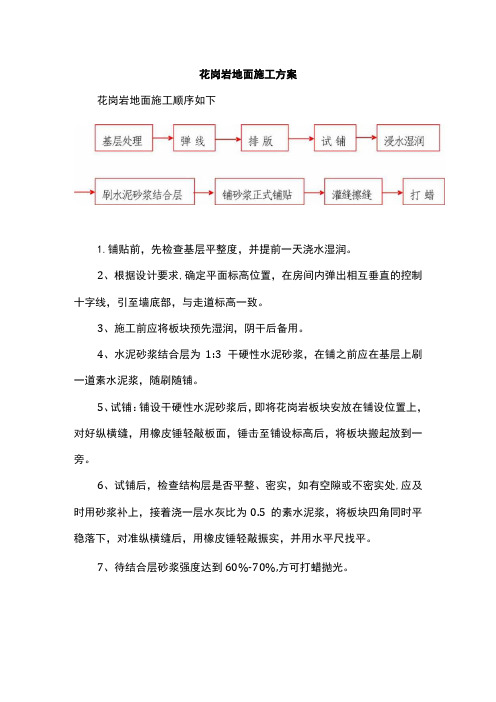 花岗岩地面施工方案

花岗岩地面施工顺序如下

基层处理

弹 线

排 版

试 铺

浸水湿润

刷水泥砂浆结合层

铺砂浆正式铺贴

灌缝擦缝

打 蜡

1. 铺贴前，先检查基层平整度，并提前一天浇水湿润。

2、根据设计要求，确定平面标高位置，在房间内弹出相互垂直的控制十字线，引至墙底部，与走道标高一致。

3、施工前应将板块预先湿润，阴干后备用。

4、水泥砂浆结合层为 1:3 干硬性水泥砂浆，在铺之前应在基层上刷一道素水泥浆，随刷随铺。

5、试铺：铺设干硬性水泥砂浆后，即将花岗岩板块安放在铺设位置上，对好纵横缝，用橡皮锤轻敲板面，锤击至铺设标高后，将板块搬起放到一旁。

6、试铺后，检查结构层是否平整、密实，如有空隙或不密实处，应及时用砂浆补上，接着浇一层水灰比为 0.5 的素水泥浆，将板块四角同时平稳落下，对准纵横缝后，用橡皮锤轻敲振实，并用水平尺找平。

7、待结合层砂浆强度达到 60%-70%，方可打蜡抛光。